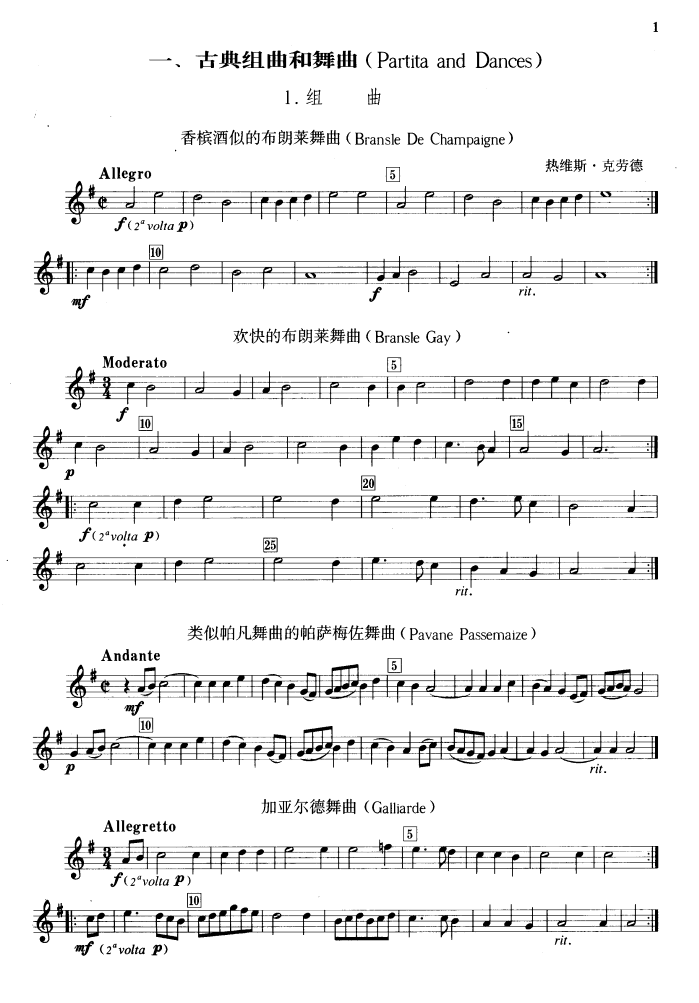 1

一、古典组曲和舞曲(Partita and Dances)

1.组 曲

香槟酒似的布朗莱舞曲(Bransle De Champaigne)

热维斯·克劳德

Allegro

5

f (2ª volta p)

10

mf

f

rit.

欢快的布朗莱舞曲(Bransle Gay)

Moderato

5

f

10

15

p

20

f (2ª volta p)

25

rit.

类似帕凡舞曲的帕萨梅佐舞曲(Pavane Passemaize)

Andante

5

mf

10

p

rit.

加亚尔德舞曲(Galliarde)

Allegretto

5

f (2ª volta p)

10

mf (2ª volta p)

rit.